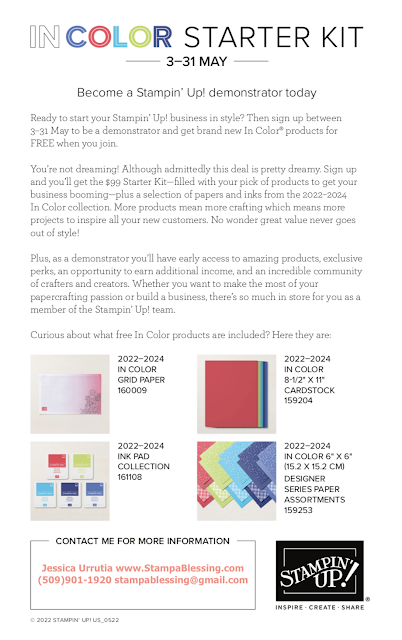 IN COLOR STARTER KIT

3–31 MAY

Become a Stampin' Up! demonstrator today

Ready to start your Stampin' Up! business in style? Then sign up between 3–31 May to be a demonstrator and get brand new In Color® products for FREE when you join.

You're not dreaming! Although admittedly this deal is pretty dreamy. Sign up and you'll get the $99 Starter Kit—filled with your pick of products to get your business booming—plus a selection of papers and inks from the 2022–2024 In Color collection. More products mean more crafting which means more projects to inspire all your new customers. No wonder great value never goes out of style!

Plus, as a demonstrator you'll have early access to amazing products, exclusive perks, an opportunity to earn additional income, and an incredible community of crafters and creators. Whether you want to make the most of your papercrafting passion or build a business, there's so much in store for you as a member of the Stampin' Up! team.

Curious about what free In Color products are included? Here they are:

2022–2024 IN COLOR GRID PAPER 160009

2022–2024 IN COLOR 8-1/2" X 11" CARDSTOCK 159204

2022–2024 INK PAD COLLECTION 161108

2022–2024 IN COLOR 6" X 6" (15.2 X 15.2 CM) DESIGNER SERIES PAPER ASSORTMENTS 159253

CONTACT ME FOR MORE INFORMATION

Jessica Urrutia www.StampaBlessing.com
(509)901-1920 stampablessing@gmail.com

STAMPIN' UP!®
INSPIRE · CREATE · SHARE

© 2022 STAMPIN' UP! US_0522